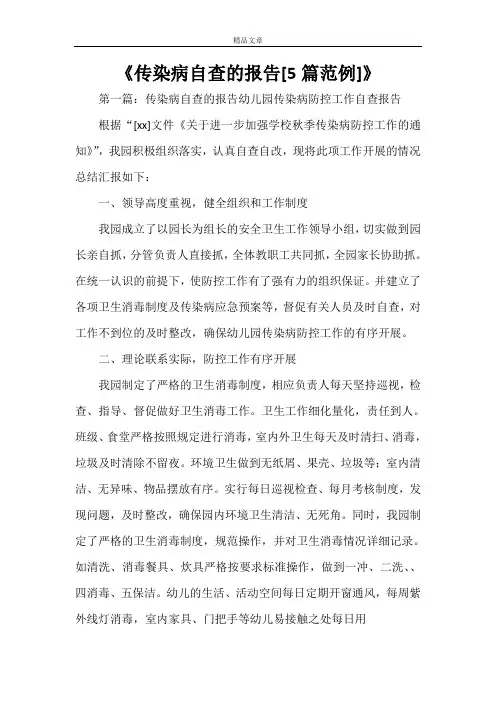 精品文章

《传染病自查的报告[5篇范例]》

第一篇：传染病自查的报告幼儿园传染病防控工作自查报告

根据“[xx]文件《关于进一步加强学校秋季传染病防控工作的通知》”，我园积极组织落实，认真自查自改，现将此项工作开展的情况总结汇报如下：

一、领导高度重视，健全组织和工作制度

我园成立了以园长为组长的安全卫生工作领导小组，切实做到园长亲自抓，分管负责人直接抓，全体教职工共同抓，全园家长协助抓。在统一认识的前提下，使防控工作有了强有力的组织保证。并建立了各项卫生消毒制度及传染病应急预案等，督促有关人员及时自查，对工作不到位的及时整改，确保幼儿园传染病防控工作的有序开展。

二、理论联系实际，防控工作有序开展

我园制定了严格的卫生消毒制度，相应负责人每天坚持巡视，检查、指导、督促做好卫生消毒工作。卫生工作细化量化，责任到人。班级、食堂严格按照规定进行消毒，室内外卫生每天及时清扫、消毒，垃圾及时清除不留夜。环境卫生做到无纸屑、果壳、垃圾等；室内清洁、无异味、物品摆放有序。实行每日巡视检查、每月考核制度，发现问题，及时整改，确保园内环境卫生清洁、无死角。同时，我园制定了严格的卫生消毒制度，规范操作，并对卫生消毒情况详细记录。如清洗、消毒餐具、炊具严格按要求标准操作，做到一冲、二洗、、四消毒、五保洁。幼儿的生活、活动空间每日定期开窗通风，每周紫外线灯消毒，室内家具、门把手等幼儿易接触之处每日用